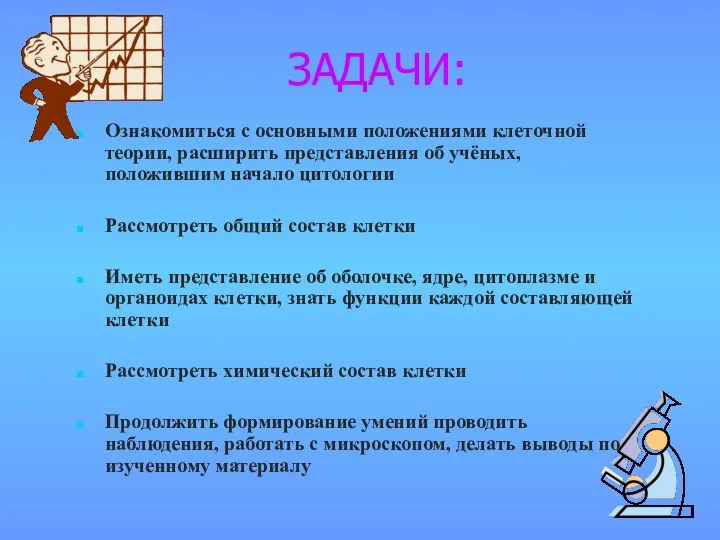 ЗАДАЧИ:

Ознакомиться с основными положениями клеточной теории, расширить представления об учёных, положившим начало цитологии

Рассмотреть общий состав клетки

Иметь представление об оболочке, ядре, цитоплазме и органоидах клетки, знать функции каждой составляющей клетки

Рассмотреть химический состав клетки

Продолжить формирование умений проводить наблюдения, работать с микроскопом, делать выводы по изученному материалу